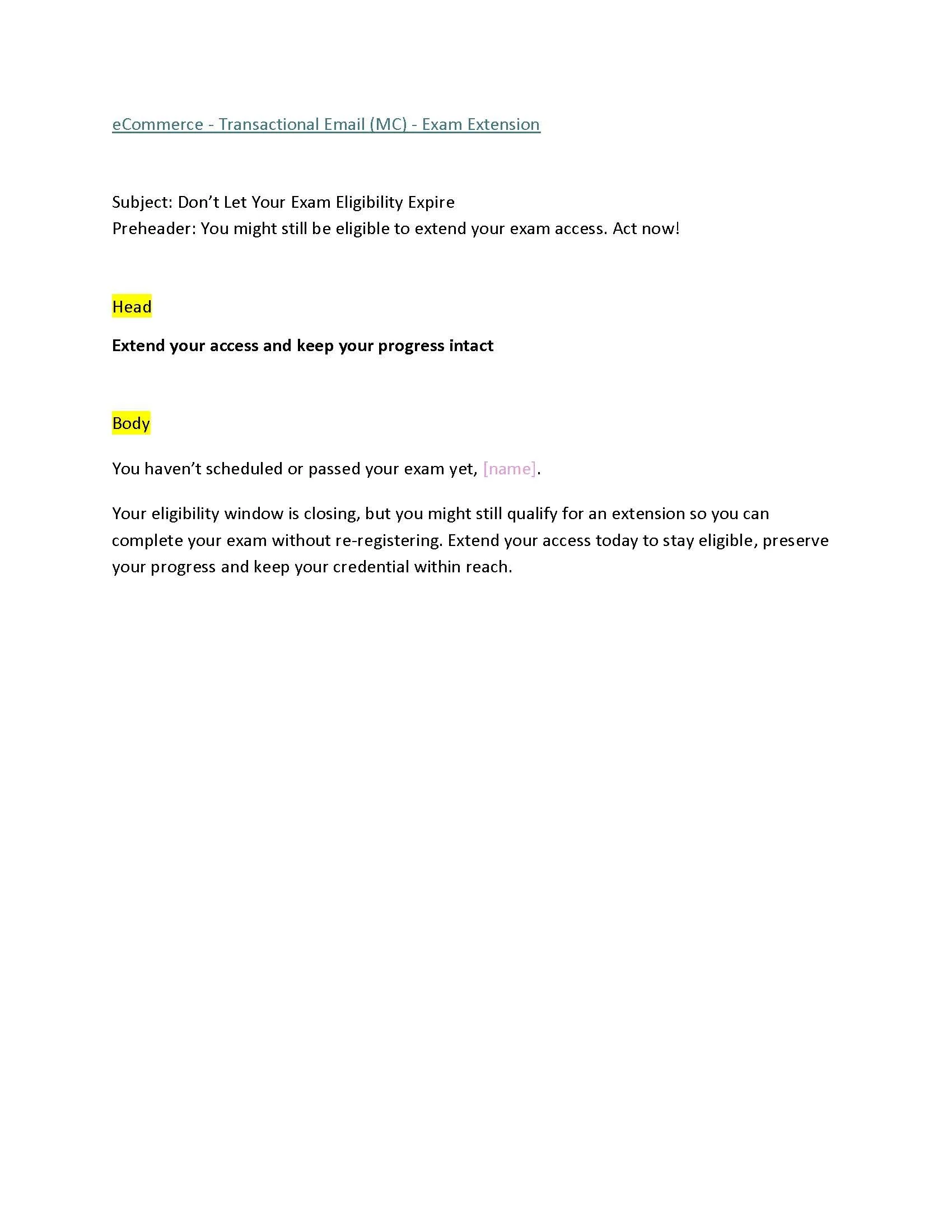 eCommerce - Transactional Email (MC) - Exam Extension

Subject: Don’t Let Your Exam Eligibility Expire
Preheader: You might still be eligible to extend your exam access. Act now!

Head

Extend your access and keep your progress intact

Body

You haven’t scheduled or passed your exam yet, [name].

Your eligibility window is closing, but you might still qualify for an extension so you can complete your exam without re-registering. Extend your access today to stay eligible, preserve your progress and keep your credential within reach.